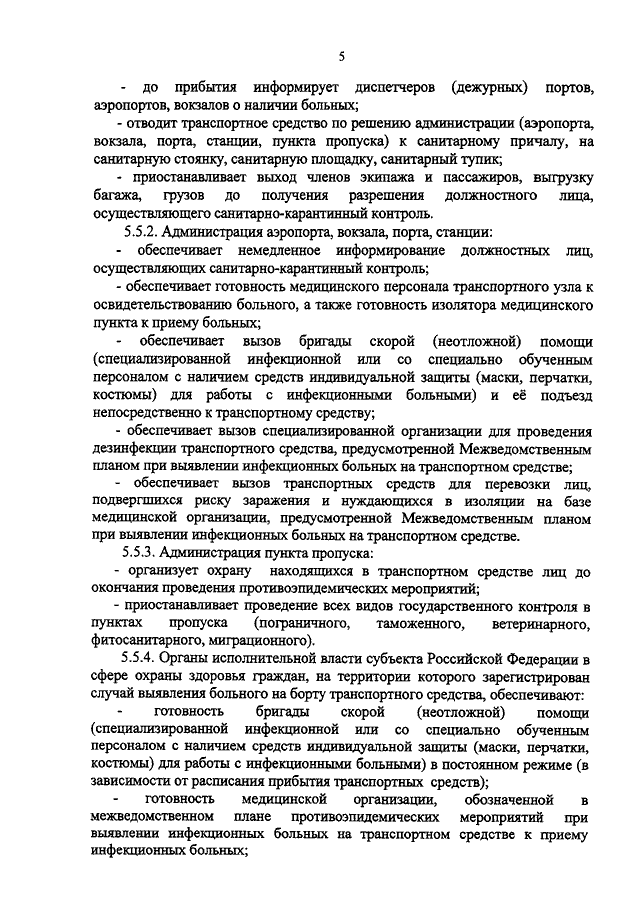 5

- до прибытия информирует диспетчеров (дежурных) портов, аэропортов, вокзалов о наличии больных;

- отводит транспортное средство по решению администрации (аэропорта, вокзала, порта, станции, пункта пропуска) к санитарному причалу, на санитарную стоянку, санитарную площадку, санитарный тупик;

- приостанавливает выход членов экипажа и пассажиров, выгрузку багажа, грузов до получения разрешения должностного лица, осуществляющего санитарно-карантинный контроль.

5.5.2. Администрация аэропорта, вокзала, порта, станции:

- обеспечивает немедленное информирование должностных лиц, осуществляющих санитарно-карантинный контроль;

- обеспечивает готовность медицинского персонала транспортного узла к освидетельствованию больного, а также готовность изолятора медицинского пункта к приему больных;

- обеспечивает вызов бригады скорой (неотложной) помощи (специализированной инфекционной или со специально обученным персоналом с наличием средств индивидуальной защиты (маски, перчатки, костюмы) для работы с инфекционными больными) и её подъезд непосредственно к транспортному средству;

- обеспечивает вызов специализированной организации для проведения дезинфекции транспортного средства, предусмотренной Межведомственным планом при выявлении инфекционных больных на транспортном средстве;

- обеспечивает вызов транспортных средств для перевозки лиц, подвергшихся риску заражения и нуждающихся в изоляции на базе медицинской организации, предусмотренной Межведомственным планом при выявлении инфекционных больных на транспортном средстве.

5.5.3. Администрация пункта пропуска:

- организует охрану находящихся в транспортном средстве лиц до окончания проведения противоэпидемических мероприятий;

- приостанавливает проведение всех видов государственного контроля в пунктах пропуска (пограничного, таможенного, ветеринарного, фитосанитарного, миграционного).

5.5.4. Органы исполнительной власти субъекта Российской Федерации в сфере охраны здоровья граждан, на территории которого зарегистрирован случай выявления больного на борту транспортного средства, обеспечивают:

- готовность бригады скорой (неотложной) помощи (специализированной инфекционной или со специально обученным персоналом с наличием средств индивидуальной защиты (маски, перчатки, костюмы) для работы с инфекционными больными) в постоянном режиме (в зависимости от расписания прибытия транспортных средств);

- готовность медицинской организации, обозначенной в межведомственном плане противоэпидемических мероприятий при выявлении инфекционных больных на транспортном средстве к приему инфекционных больных;